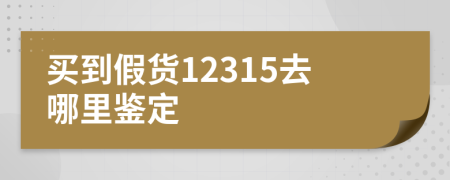 买到假货12315去哪里鉴定